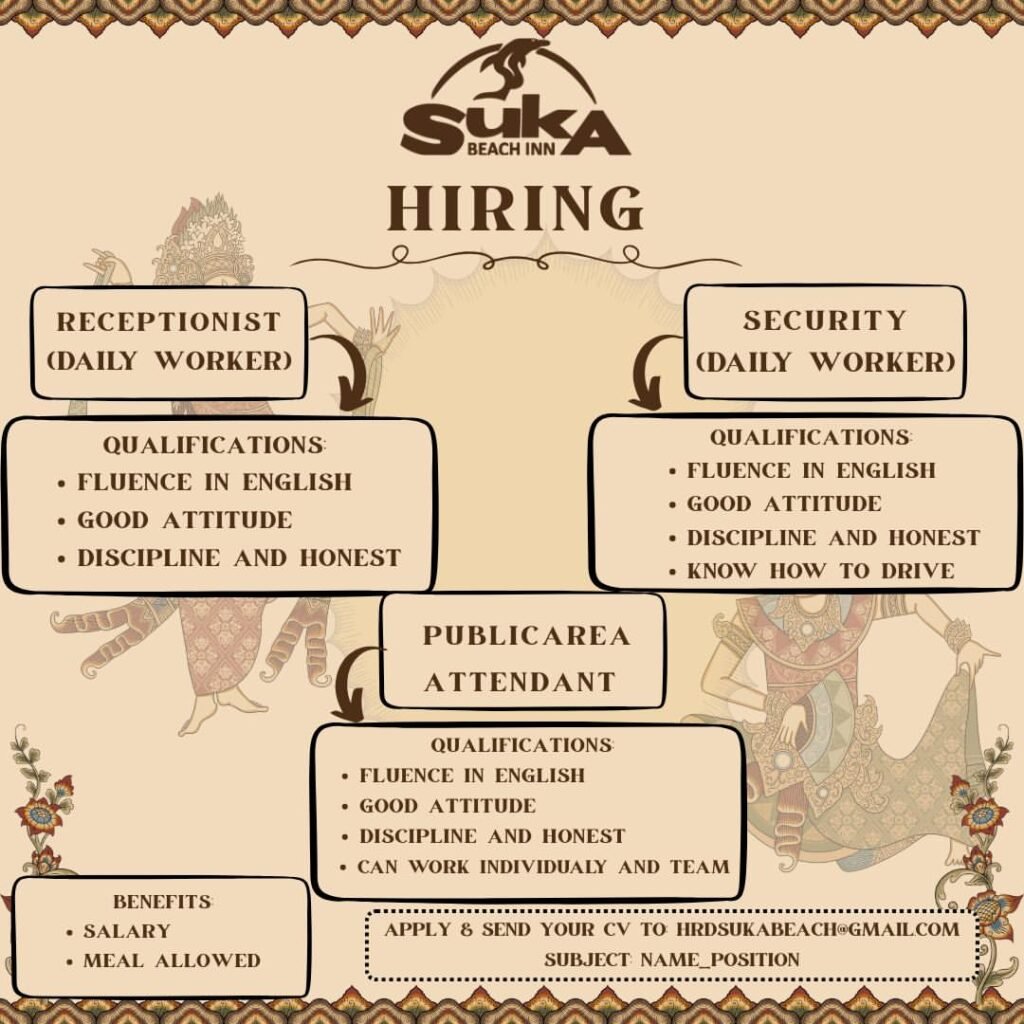 SUKA BEACH INN

HIRING

RECEPTIONIST (DAILY WORKER)

QUALIFICATIONS:
• FLUENCE IN ENGLISH
• GOOD ATTITUDE
• DISCIPLINE AND HONEST

SECURITY (DAILY WORKER)

QUALIFICATIONS:
• FLUENCE IN ENGLISH
• GOOD ATTITUDE
• DISCIPLINE AND HONEST
• KNOW HOW TO DRIVE

PUBLICAREA ATTENDANT

QUALIFICATIONS:
• FLUENCE IN ENGLISH
• GOOD ATTITUDE
• DISCIPLINE AND HONEST
• CAN WORK INDIVIDUALY AND TEAM

BENEFITS:
• SALARY
• MEAL ALLOWED

APPLY & SEND YOUR CV TO: HRDSUKABEACH@GMAIL.COM
SUBJECT: NAME_POSITION